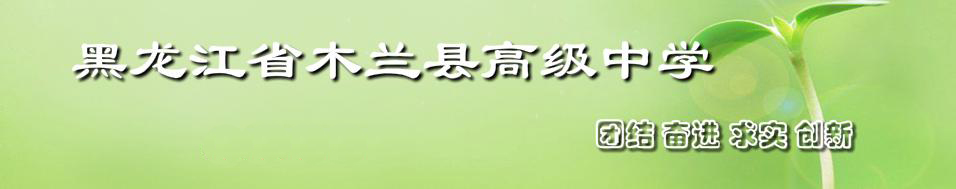 黑龙江省木兰县高级中学

团结 奋进 求实 创新